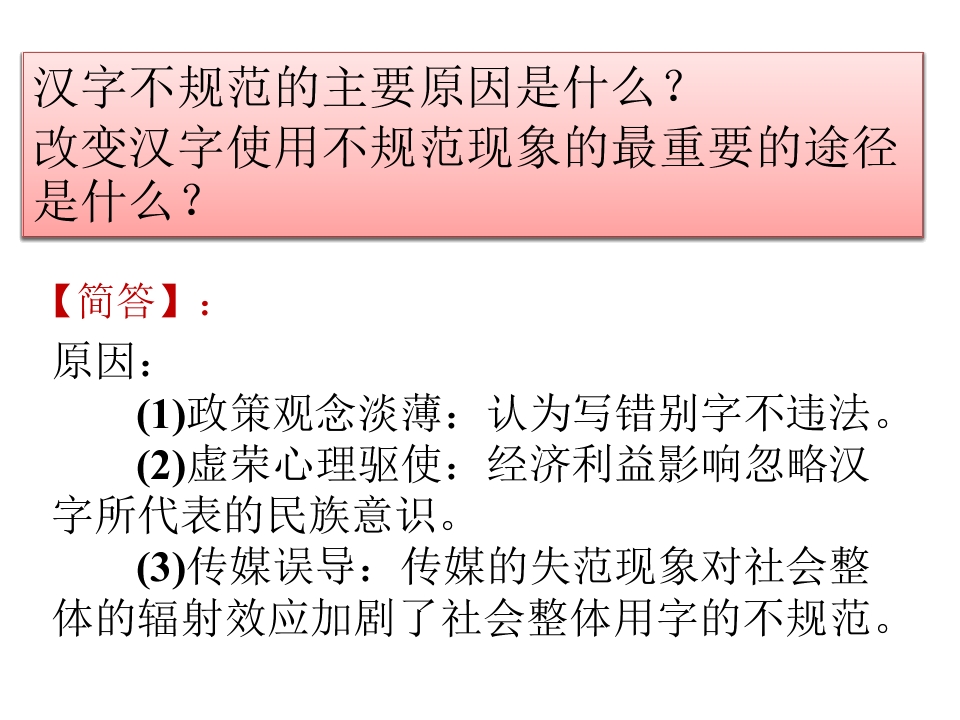 汉字不规范的主要原因是什么？
改变汉字使用不规范现象的最重要的途径是什么？

【简答】：

原因：

(1)政策观念淡薄：认为写错别字不违法。

(2)虚荣心理驱使：经济利益影响忽略汉字所代表的民族意识。

(3)传媒误导：传媒的失范现象对社会整体的辐射效应加剧了社会整体用字的不规范。